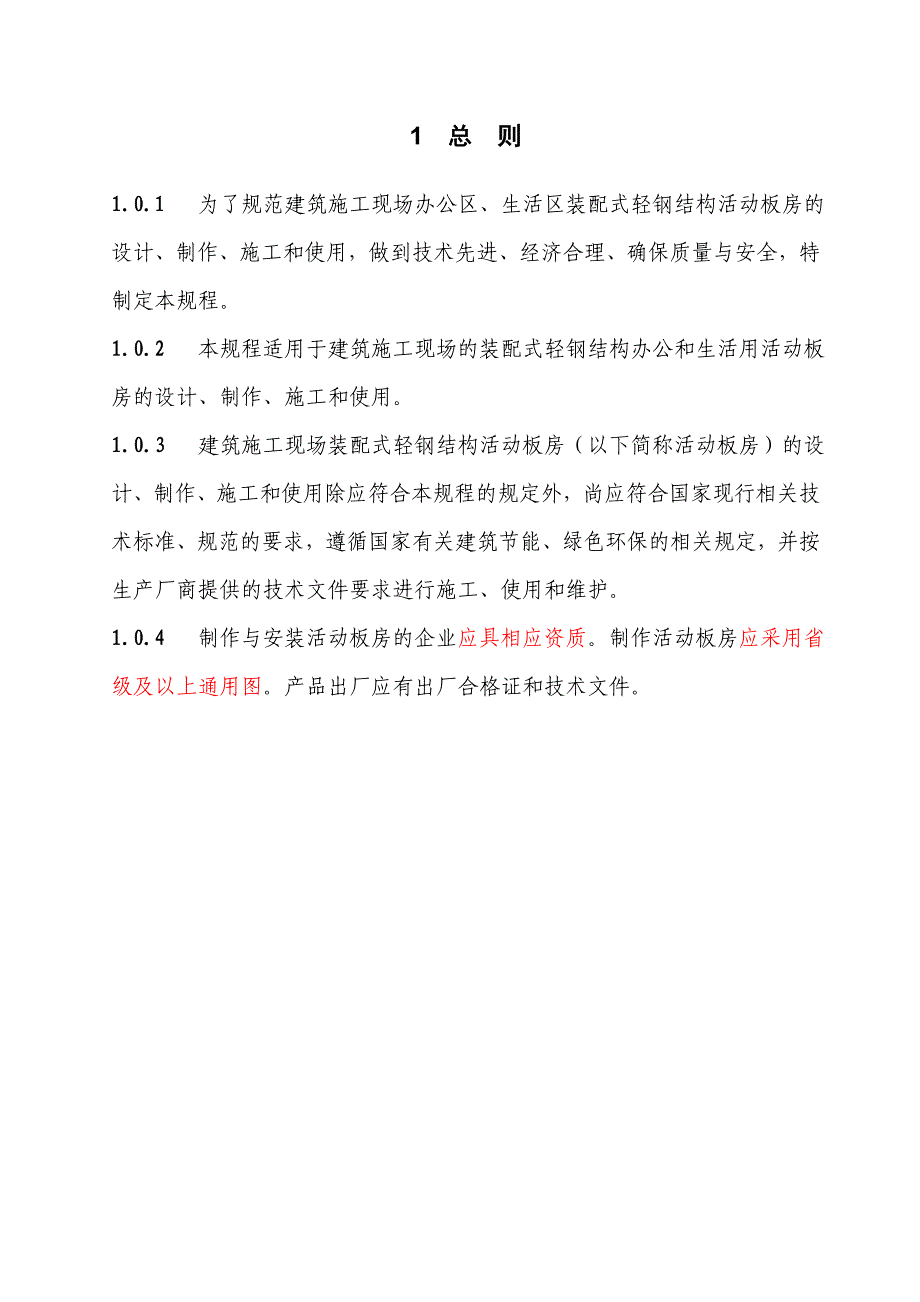 1 总 则

1.0.1 为了规范建筑施工现场办公区、生活区装配式轻钢结构活动板房的设计、制作、施工和使用，做到技术先进、经济合理、确保质量与安全，特制定本规程。

1.0.2 本规程适用于建筑施工现场的装配式轻钢结构办公和生活用活动板房的设计、制作、施工和使用。

1.0.3 建筑施工现场装配式轻钢结构活动板房（以下简称活动板房）的设计、制作、施工和使用除应符合本规程的规定外，尚应符合国家现行相关技术标准、规范的要求，遵循国家有关建筑节能、绿色环保的相关规定，并按生产厂商提供的技术文件要求进行施工、使用和维护。

1.0.4 制作与安装活动板房的企业应具相应资质。制作活动板房应采用省级及以上通用图。产品出厂应有出厂合格证和技术文件。